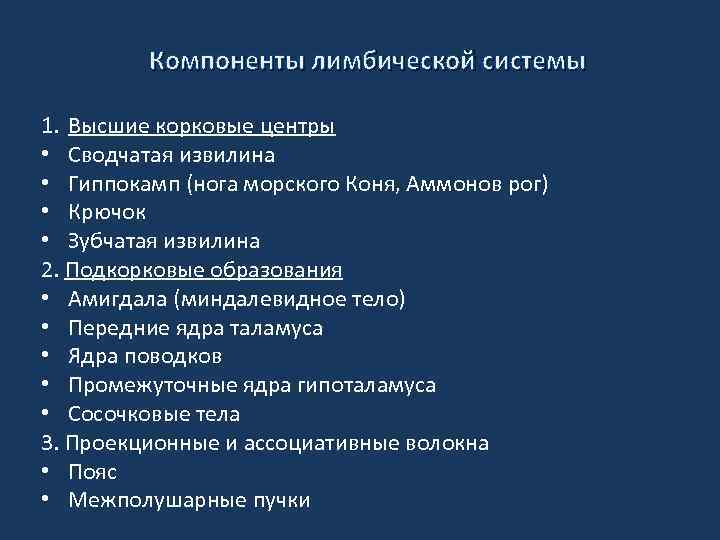 Компоненты лимбической системы

1. Высшие корковые центры
• Сводчатая извилина
• Гиппокамп (нога морского Коня, Аммонов рог)
• Крючок
• Зубчатая извилина
2. Подкорковые образования
• Амигдала (миндалевидное тело)
• Передние ядра таламуса
• Ядра поводков
• Промежуточные ядра гипоталамуса
• Сосочковые тела
3. Проекционные и ассоциативные волокна
• Пояс
• Межполушарные пучки